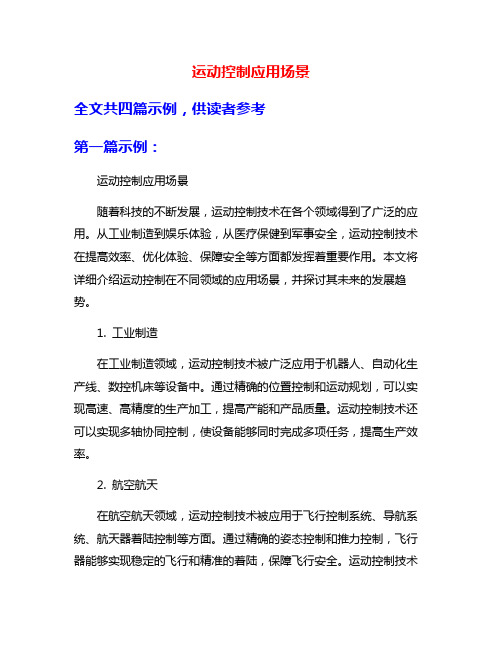 运动控制应用场景

全文共四篇示例，供读者参考

第一篇示例：

运动控制应用场景

随着科技的不断发展，运动控制技术在各个领域得到了广泛的应用。从工业制造到娱乐体验，从医疗保健到军事安全，运动控制技术在提高效率、优化体验、保障安全等方面都发挥着重要作用。本文将详细介绍运动控制在不同领域的应用场景，并探讨其未来的发展趋势。

1. 工业制造

在工业制造领域，运动控制技术被广泛应用于机器人、自动化生产线、数控机床等设备中。通过精确的位置控制和运动规划，可以实现高速、高精度的生产加工，提高产能和产品质量。运动控制技术还可以实现多轴协同控制，使设备能够同时完成多项任务，提高生产效率。

2. 航空航天

在航空航天领域，运动控制技术被应用于飞行控制系统、导航系统、航天器着陆控制等方面。通过精确的姿态控制和推力控制，飞行器能够实现稳定的飞行和精准的着陆，保障飞行安全。运动控制技术